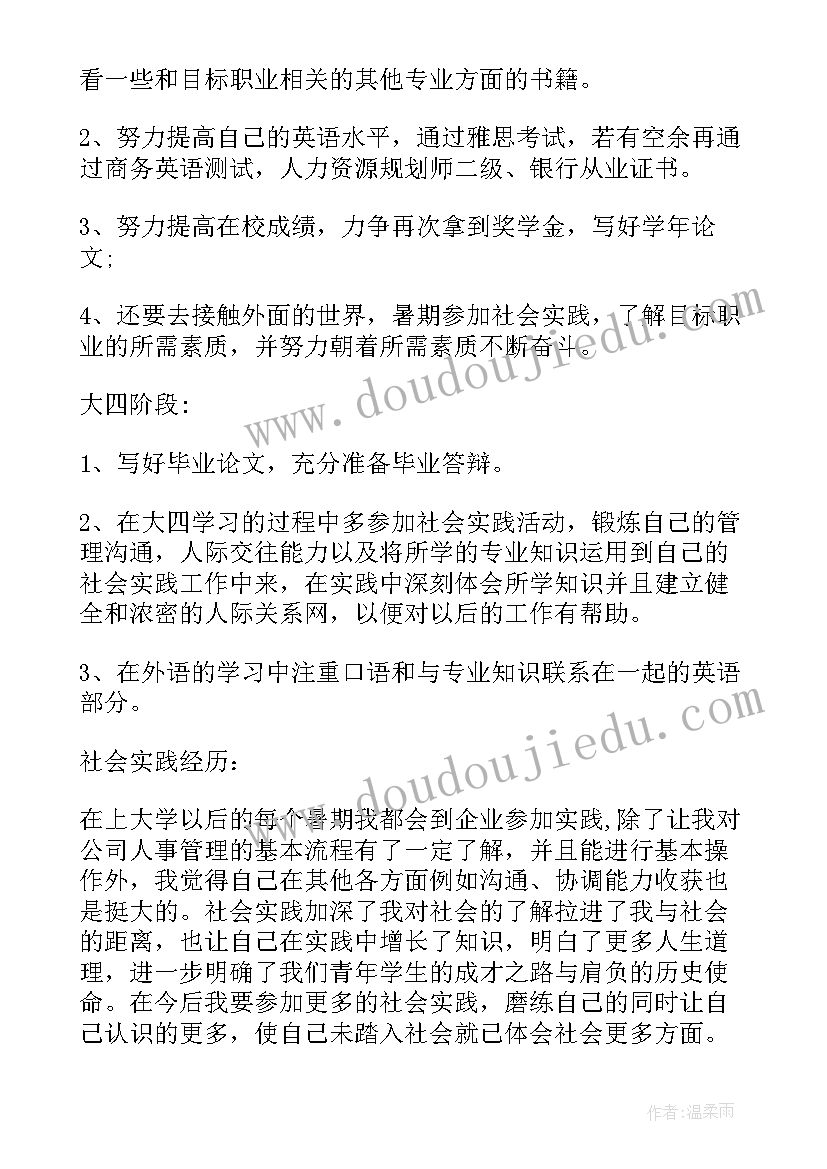 看一些和目标职业相关的其他专业方面的书籍。

2、努力提高自己的英语水平，通过雅思考试，若有空余再通过商务英语测试，人力资源规划师二级、银行从业证书。

3、努力提高在校成绩，力争再次拿到奖学金，写好学年论文;

4、还要去接触外面的世界，暑期参加社会实践，了解目标职业的所需素质，并努力朝着所需素质不断奋斗。

大四阶段:

1、写好毕业论文，充分准备毕业答辩。

2、在大四学习的过程中多参加社会实践活动，锻炼自己的管理沟通，人际交往能力以及将所学的专业知识运用到自己的社会实践工作中来，在实践中深刻体会所学知识并且建立健全和浓密的人际关系网，以便对以后的工作有帮助。

3、在外语的学习中注重口语和与专业知识联系在一起的英语部分。

社会实践经历:

在上大学以后的每个暑期我都会到企业参加实践,除了让我对公司人事管理的基本流程有了一定了解，并且能进行基本操作外，我觉得自己在其他各方面例如沟通、协调能力收获也是挺大的。社会实践加深了我对社会的了解拉进了我与社会的距离，也让自己在实践中增长了知识，明白了更多人生道理，进一步明确了我们青年学生的成才之路与肩负的历史使命。在今后我要参加更多的社会实践，磨练自己的同时让自己认识的更多，使自己未踏入社会就已体会社会更多方面。

www.doudoujiedu.com

www.doudoujiedu.com

作者:温柔雨